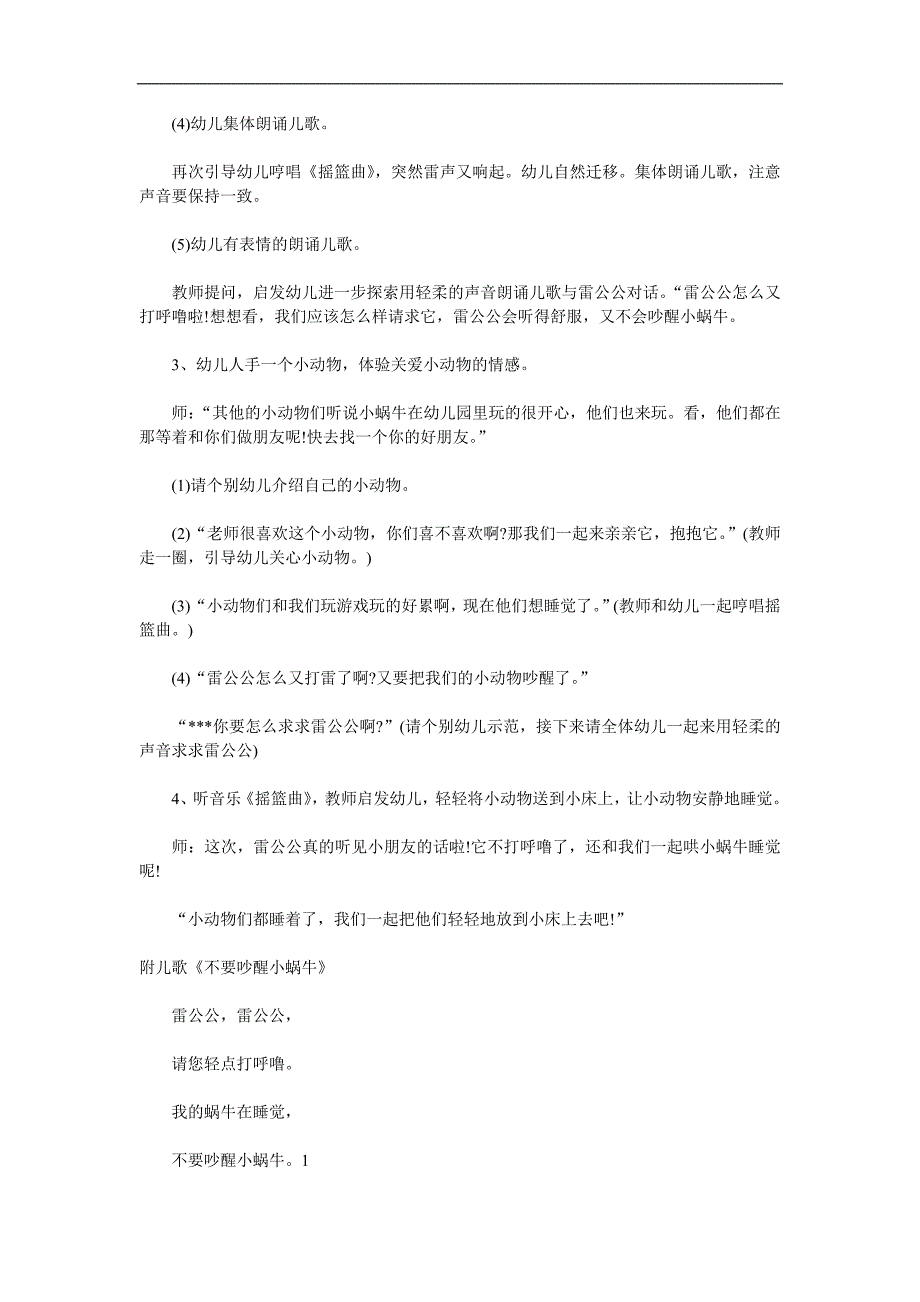 (4)幼儿集体朗诵儿歌。

再次引导幼儿哼唱《摇篮曲》，突然雷声又响起。幼儿自然迁移。集体朗诵儿歌，注意声音要保持一致。

(5)幼儿有表情的朗诵儿歌。

教师提问，启发幼儿进一步探索用轻柔的声音朗诵儿歌与雷公公对话。“雷公公怎么又打呼噜啦!想想看，我们应该怎么样请求它，雷公公会听得舒服，又不会吵醒小蜗牛。

3、幼儿人手一个小动物，体验关爱小动物的情感。

师：“其他的小动物们听说小蜗牛在幼儿园里玩的很开心，他们也来玩。看，他们都在那等着和你们做朋友呢!快去找一个你的好朋友。”

(1)请个别幼儿介绍自己的小动物。

(2)“老师很喜欢这个小动物，你们喜不喜欢啊?那我们一起来亲亲它，抱抱它。”(教师走一圈，引导幼儿关心小动物。)

(3)“小动物们和我们玩游戏玩的好累啊，现在他们想睡觉了。”(教师和幼儿一起哼唱摇篮曲。)

(4)“雷公公怎么又打雷了啊?又要把我们的小动物吵醒了。”

“***你要怎么求求雷公公啊?”(请个别幼儿示范，接下来请全体幼儿一起来用轻柔的声音求求雷公公)

4、听音乐《摇篮曲》，教师启发幼儿，轻轻将小动物送到小床上，让小动物安静地睡觉。

师：这次，雷公公真的听见小朋友的话啦!它不打呼噜了，还和我们一起哄小蜗牛睡觉呢!

“小动物们都睡着了，我们一起把他们轻轻地放到小床上去吧!”

附儿歌《不要吵醒小蜗牛》

雷公公，雷公公，

请您轻点打呼噜。

我的蜗牛在睡觉，

不要吵醒小蜗牛。1